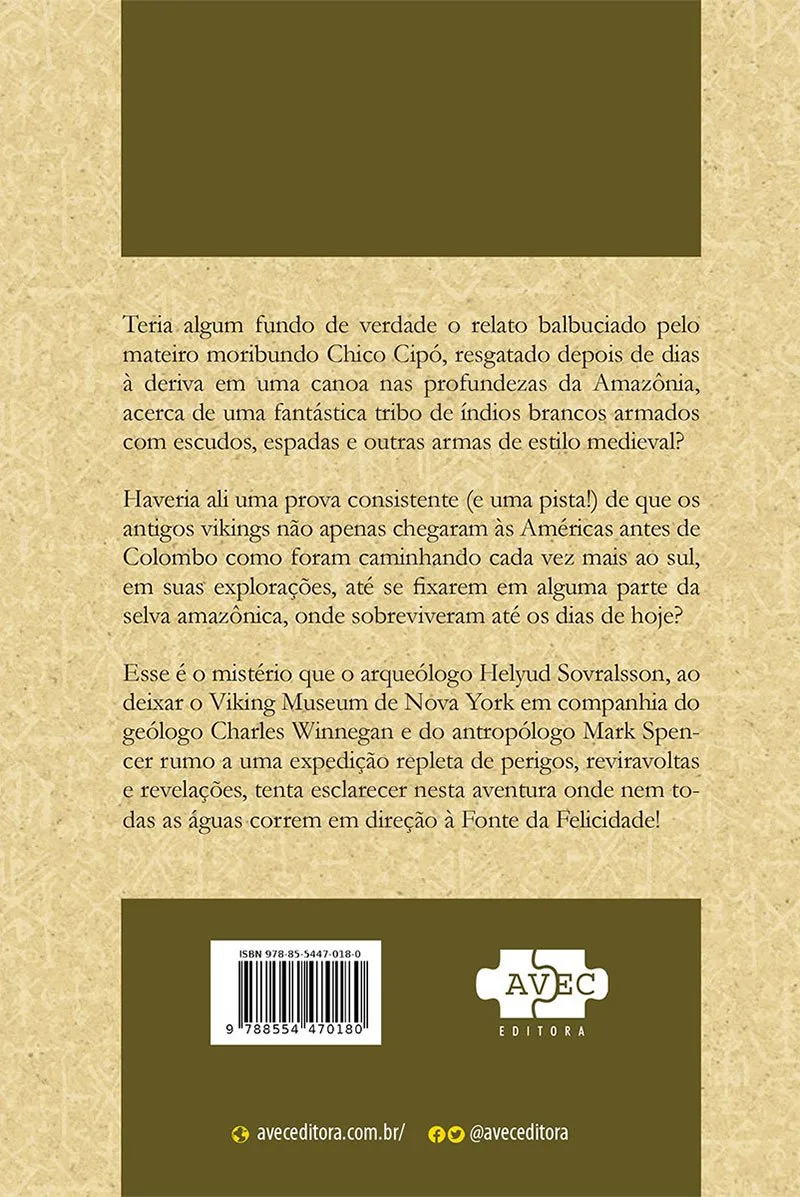 Teria algum fundo de verdade o relato balbuciado pelo mateiro moribundo Chico Cipó, resgatado depois de dias à deriva em uma canoa nas profundezas da Amazônia, acerca de uma fantástica tribo de índios brancos armados com escudos, espadas e outras armas de estilo medieval?

Haveria ali uma prova consistente (e uma pista!) de que os antigos vikings não apenas chegaram às Américas antes de Colombo como foram caminhando cada vez mais ao sul, em suas explorações, até se fixarem em alguma parte da selva amazônica, onde sobreviveram até os dias de hoje?

Esse é o mistério que o arqueólogo Helyud Sovralsson, ao deixar o Viking Museum de Nova York em companhia do geólogo Charles Winnegan e do antropólogo Mark Spencer rumo a uma expedição repleta de perigos, reviravoltas e revelações, tenta esclarecer nesta aventura onde nem todas as águas correm em direção à Fonte da Felicidade!

ISBN 978-85-5447-018-0

9 788554 470180

AVEC
EDITORA

aveceditora.com.br/

@aveceditora